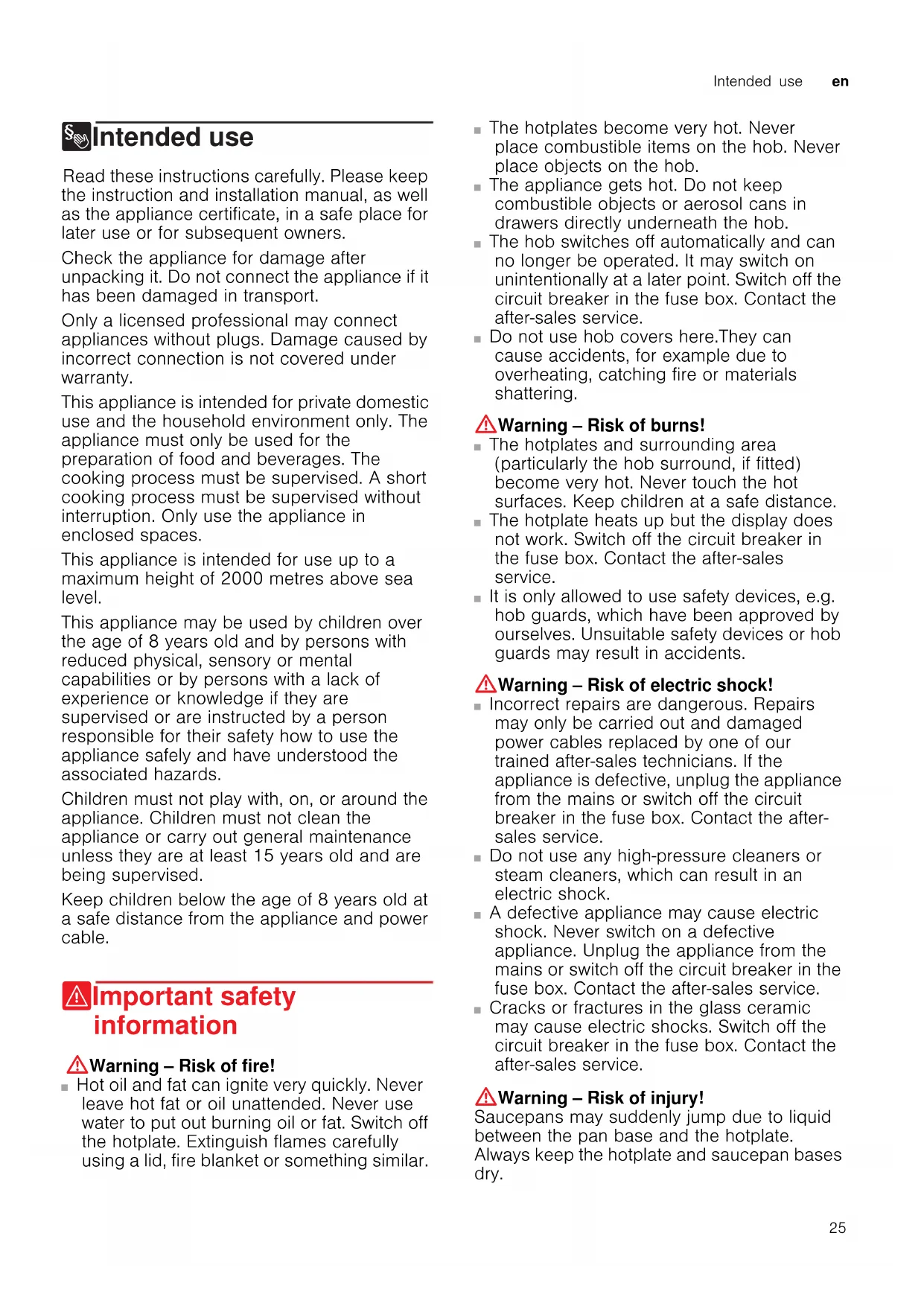 Intended use en

Intended use

Read these instructions carefully. Please keep the instruction and installation manual, as well as the appliance certificate, in a safe place for later use or for subsequent owners.

Check the appliance for damage after unpacking it. Do not connect the appliance if it has been damaged in transport.

Only a licensed professional may connect appliances without plugs. Damage caused by incorrect connection is not covered under warranty.

This appliance is intended for private domestic use and the household environment only. The appliance must only be used for the preparation of food and beverages. The cooking process must be supervised. A short cooking process must be supervised without interruption. Only use the appliance in enclosed spaces.

This appliance is intended for use up to a maximum height of 2000 metres above sea level.

This appliance may be used by children over the age of 8 years old and by persons with reduced physical, sensory or mental capabilities or by persons with a lack of experience or knowledge if they are supervised or are instructed by a person responsible for their safety how to use the appliance safely and have understood the associated hazards.

Children must not play with, on, or around the appliance. Children must not clean the appliance or carry out general maintenance unless they are at least 15 years old and are being supervised.

Keep children below the age of 8 years old at a safe distance from the appliance and power cable.

Important safety information

Warning – Risk of fire!
■ Hot oil and fat can ignite very quickly. Never leave hot fat or oil unattended. Never use water to put out burning oil or fat. Switch off the hotplate. Extinguish flames carefully using a lid, fire blanket or something similar.

■ The hotplates become very hot. Never place combustible items on the hob. Never place objects on the hob.
■ The appliance gets hot. Do not keep combustible objects or aerosol cans in drawers directly underneath the hob.
■ The hob switches off automatically and can no longer be operated. It may switch on unintentionally at a later point. Switch off the circuit breaker in the fuse box. Contact the after-sales service.
■ Do not use hob covers here.They can cause accidents, for example due to overheating, catching fire or materials shattering.

Warning – Risk of burns!
■ The hotplates and surrounding area (particularly the hob surround, if fitted) become very hot. Never touch the hot surfaces. Keep children at a safe distance.
■ The hotplate heats up but the display does not work. Switch off the circuit breaker in the fuse box. Contact the after-sales service.
■ It is only allowed to use safety devices, e.g. hob guards, which have been approved by ourselves. Unsuitable safety devices or hob guards may result in accidents.

Warning – Risk of electric shock!
■ Incorrect repairs are dangerous. Repairs may only be carried out and damaged power cables replaced by one of our trained after-sales technicians. If the appliance is defective, unplug the appliance from the mains or switch off the circuit breaker in the fuse box. Contact the after-sales service.
■ Do not use any high-pressure cleaners or steam cleaners, which can result in an electric shock.
■ A defective appliance may cause electric shock. Never switch on a defective appliance. Unplug the appliance from the mains or switch off the circuit breaker in the fuse box. Contact the after-sales service.
■ Cracks or fractures in the glass ceramic may cause electric shocks. Switch off the circuit breaker in the fuse box. Contact the after-sales service.

Warning – Risk of injury!
Saucepans may suddenly jump due to liquid between the pan base and the hotplate. Always keep the hotplate and saucepan bases dry.

25